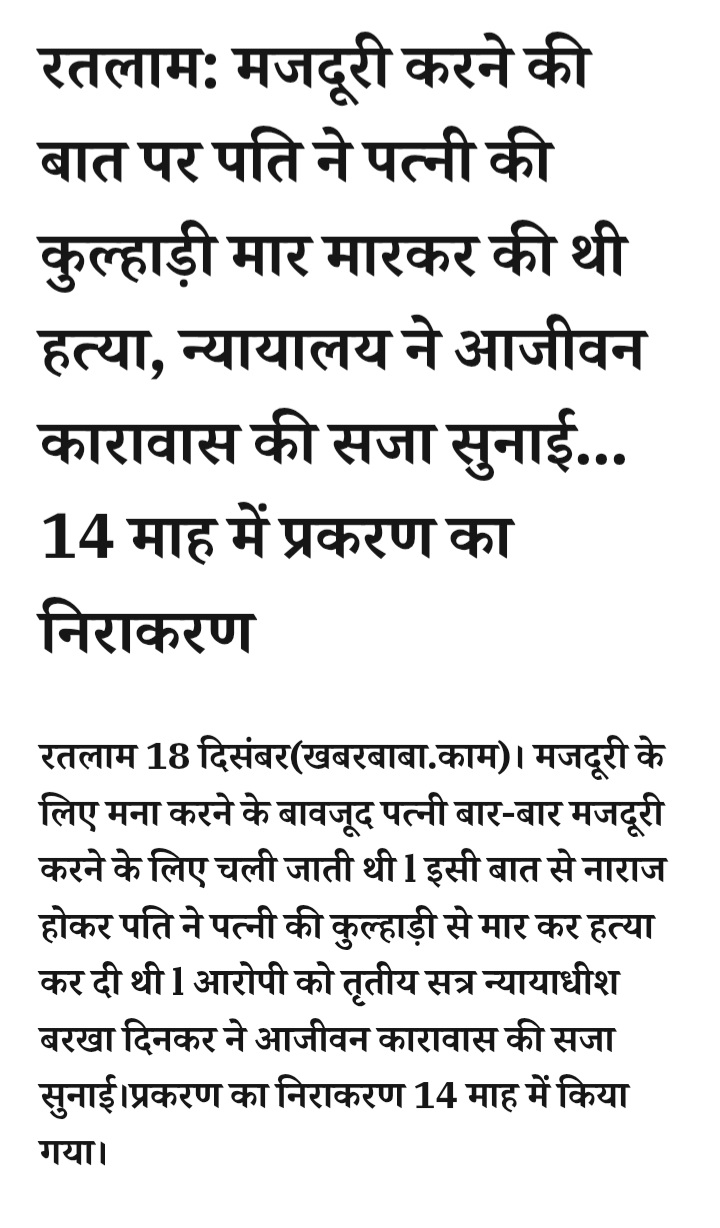 रतलाम: मजदूरी करने की बात पर पति ने पत्नी की कुल्हाड़ी मार मारकर की थी हत्या, न्यायालय ने आजीवन कारावास की सजा सुनाई... 14 माह में प्रकरण का निराकरण

रतलाम 18 दिसंबर(खबरबाबा.काम)। मजदूरी के लिए मना करने के बावजूद पत्नी बार-बार मजदूरी करने के लिए चली जाती थी l इसी बात से नाराज होकर पति ने पत्नी की कुल्हाड़ी से मार कर हत्या कर दी थी l आरोपी को तृतीय सत्र न्यायाधीश बरखा दिनकर ने आजीवन कारावास की सजा सुनाई।प्रकरण का निराकरण 14 माह में किया गया।